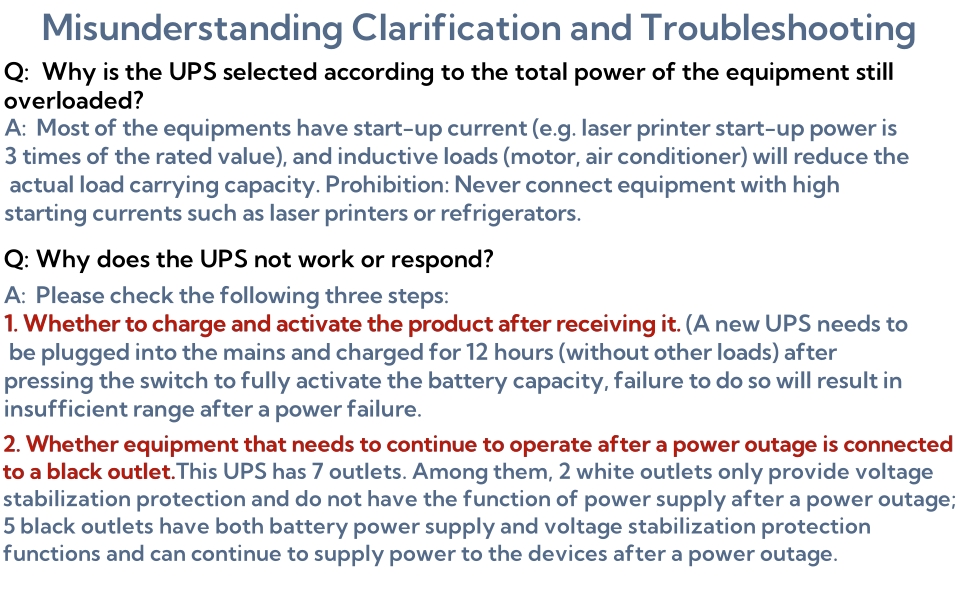 Misunderstanding Clarification and Troubleshooting

Q: Why is the UPS selected according to the total power of the equipment still overloaded?

A: Most of the equipments have start-up current (e.g. laser printer start-up power is 3 times of the rated value), and inductive loads (motor, air conditioner) will reduce the actual load carrying capacity. Prohibition: Never connect equipment with high starting currents such as laser printers or refrigerators.

Q: Why does the UPS not work or respond?

A: Please check the following three steps:
1. Whether to charge and activate the product after receiving it. (A new UPS needs to be plugged into the mains and charged for 12 hours (without other loads) after pressing the switch to fully activate the battery capacity, failure to do so will result in insufficient range after a power failure.

2. Whether equipment that needs to continue to operate after a power outage is connected to a black outlet.This UPS has 7 outlets. Among them, 2 white outlets only provide voltage stabilization protection and do not have the function of power supply after a power outage; 5 black outlets have both battery power supply and voltage stabilization protection functions and can continue to supply power to the devices after a power outage.